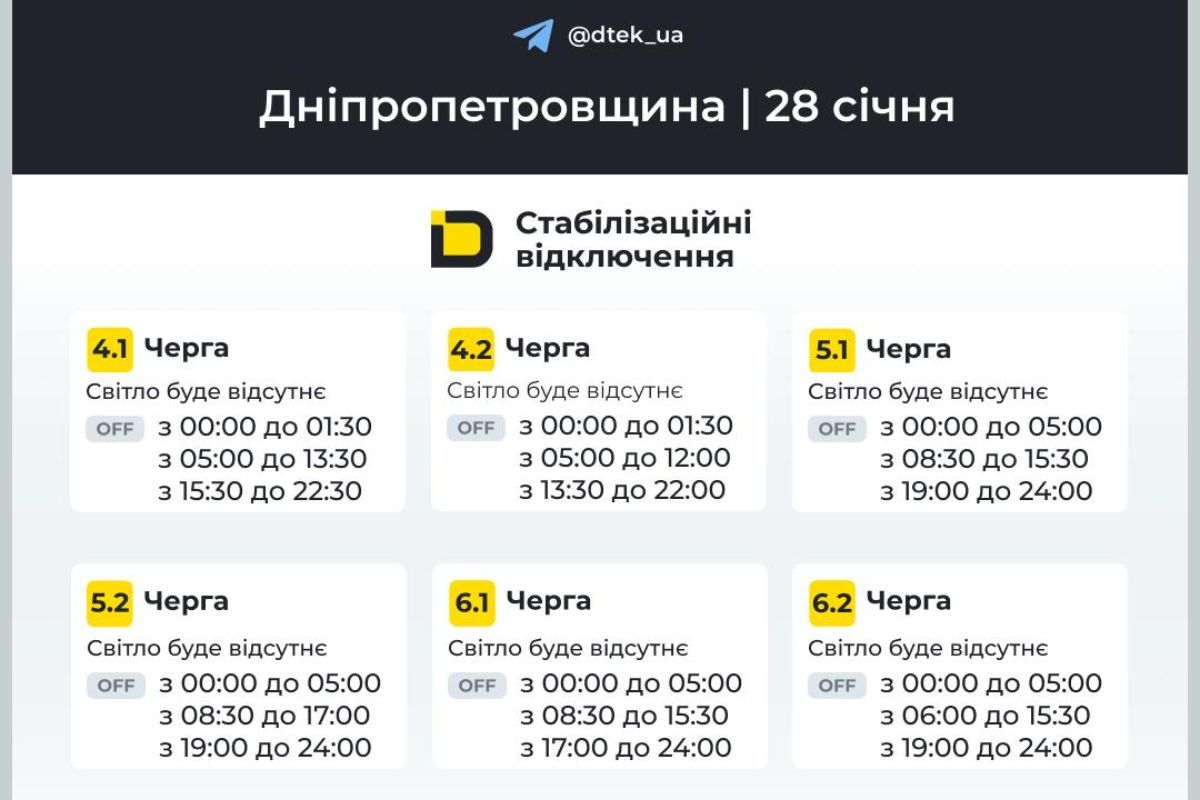 @dtek_ua

Дніпропетровщина | 28 січня

Стабілізаційні відключення

4.1 Черга
Світло буде відсутнє
OFF з 00:00 до 01:30
з 05:00 до 13:30
з 15:30 до 22:30

4.2 Черга
Світло буде відсутнє
OFF з 00:00 до 01:30
з 05:00 до 12:00
з 13:30 до 22:00

5.1 Черга
Світло буде відсутнє
OFF з 00:00 до 05:00
з 08:30 до 15:30
з 19:00 до 24:00

5.2 Черга
Світло буде відсутнє
OFF з 00:00 до 05:00
з 08:30 до 17:00
з 19:00 до 24:00

6.1 Черга
Світло буде відсутнє
OFF з 00:00 до 05:00
з 08:30 до 15:30
з 17:00 до 24:00

6.2 Черга
Світло буде відсутнє
OFF з 00:00 до 05:00
з 06:00 до 15:30
з 19:00 до 24:00